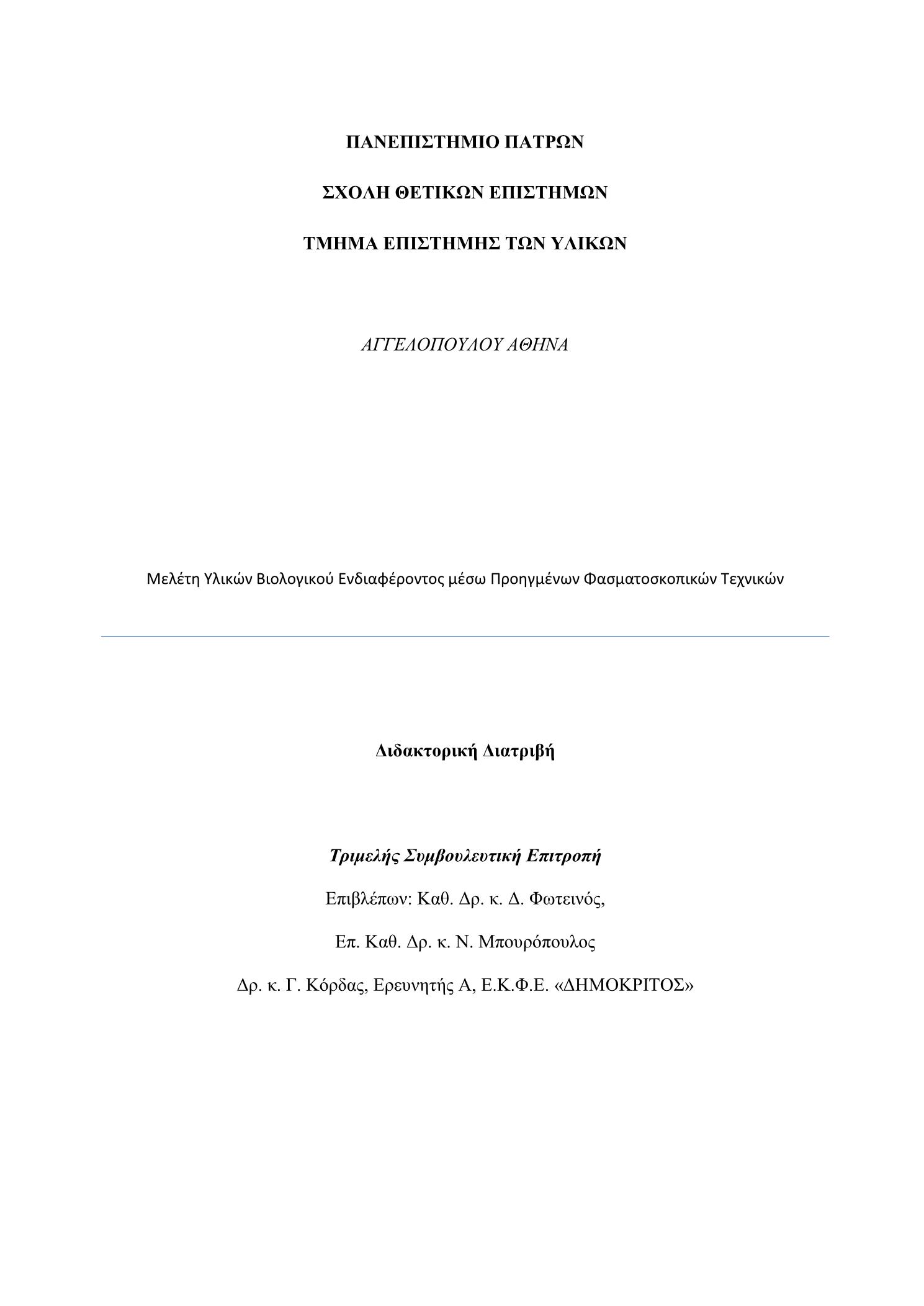 ΠΑΝΕΠΙΣΤΗΜΙΟ ΠΑΤΡΩΝ

ΣΧΟΛΗ ΘΕΤΙΚΩΝ ΕΠΙΣΤΗΜΩΝ

ΤΜΗΜΑ ΕΠΙΣΤΗΜΗΣ ΤΩΝ ΥΛΙΚΩΝ

ΑΓΓΕΛΟΠΟΥΛΟΥ ΑΘΗΝΑ

Μελέτη Υλικών Βιολογικού Ενδιαφέροντος μέσω Προηγμένων Φασματοσκοπικών Τεχνικών

Διδακτορική Διατριβή

Τριμελής Συμβουλευτική Επιτροπή

Επιβλέπων: Καθ. Δρ. κ. Δ. Φωτεινός,

Επ. Καθ. Δρ. κ. Ν. Μπουρόπουλος

Δρ. κ. Γ. Κόρδας, Ερευνητής Α, Ε.Κ.Φ.Ε. «ΔΗΜΟΚΡΙΤΟΣ»